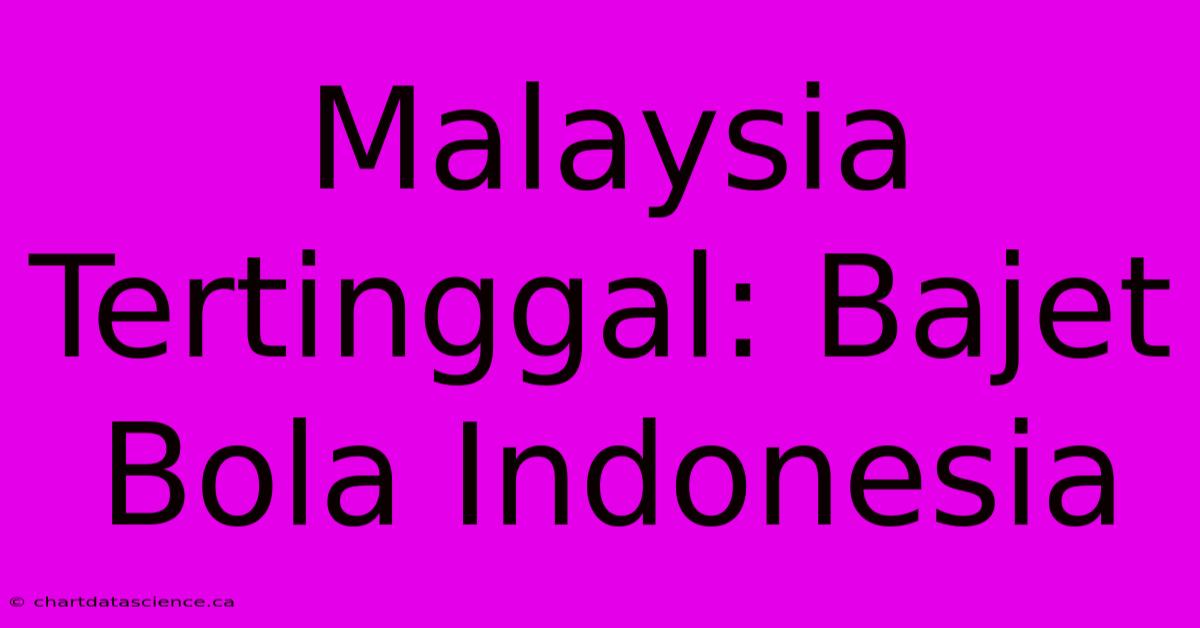 Malaysia Tertinggal: Bajet Bola Indonesia

© chartdatascience.ca